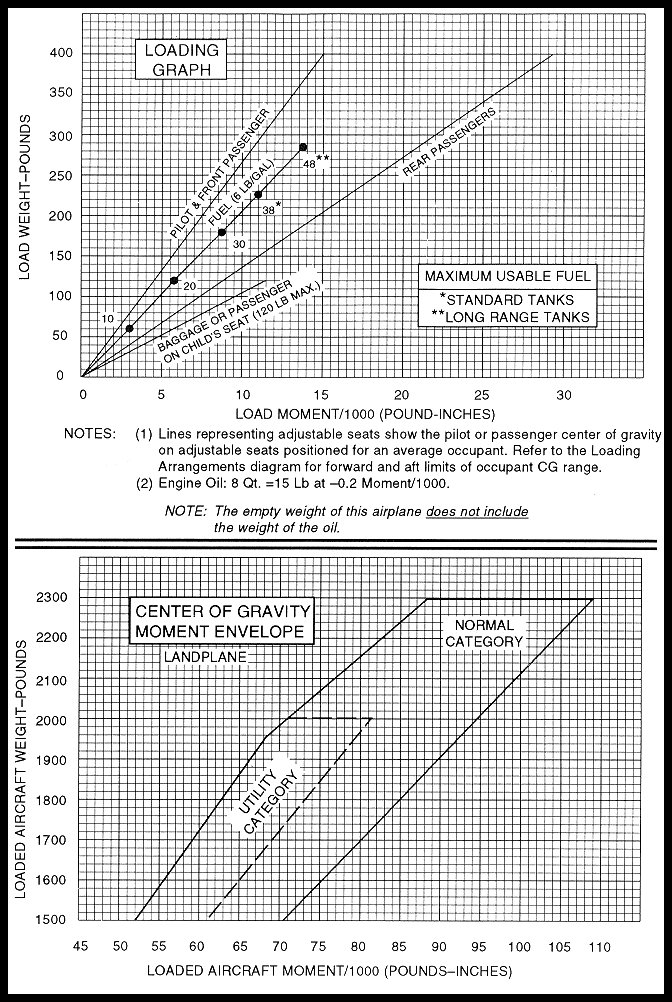 LOADING GRAPH

LOAD WEIGHT–POUNDS

400
350
300
250
200
150
100
50
0

PILOT & FRONT PASSENGER
FUEL (6 LB/GAL)
REAR PASSENGERS
BAGGAGE OR PASSENGER ON CHILD'S SEAT (120 LB MAX.)

10
20
30
38*
48**

MAXIMUM USABLE FUEL
*STANDARD TANKS
**LONG RANGE TANKS

0 5 10 15 20 25 30

LOAD MOMENT/1000 (POUND-INCHES)

NOTES: (1) Lines representing adjustable seats show the pilot or passenger center of gravity on adjustable seats positioned for an average occupant. Refer to the Loading Arrangements diagram for forward and aft limits of occupant CG range.
(2) Engine Oil: 8 Qt. =15 Lb at –0.2 Moment/1000.

NOTE: The empty weight of this airplane does not include the weight of the oil.

CENTER OF GRAVITY MOMENT ENVELOPE

LANDPLANE

NORMAL CATEGORY

UTILITY CATEGORY

LOADED AIRCRAFT WEIGHT–POUNDS

2300
2200
2100
2000
1900
1800
1700
1600
1500

45 50 55 60 65 70 75 80 85 90 95 100 105 110

LOADED AIRCRAFT MOMENT/1000 (POUNDS–INCHES)